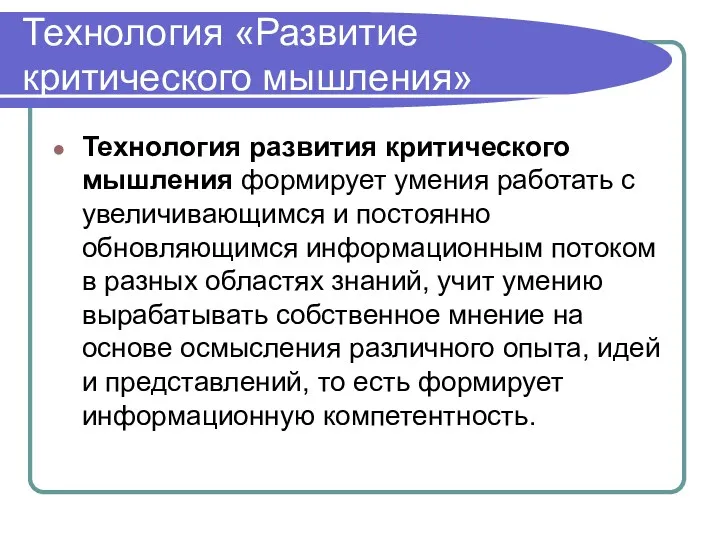 Технология «Развитие критического мышления»

Технология развития критического мышления формирует умения работать с увеличивающимся и постоянно обновляющимся информационным потоком в разных областях знаний, учит умению вырабатывать собственное мнение на основе осмысления различного опыта, идей и представлений, то есть формирует информационную компетентность.